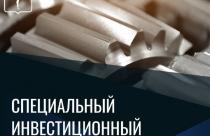 СПЕЦИАЛЬНЫЙ ИНВЕСТИЦИОННЫЙ